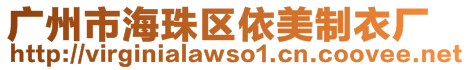 广州市海珠区依美制衣厂
http://virginialawso1.cn.coovee.net